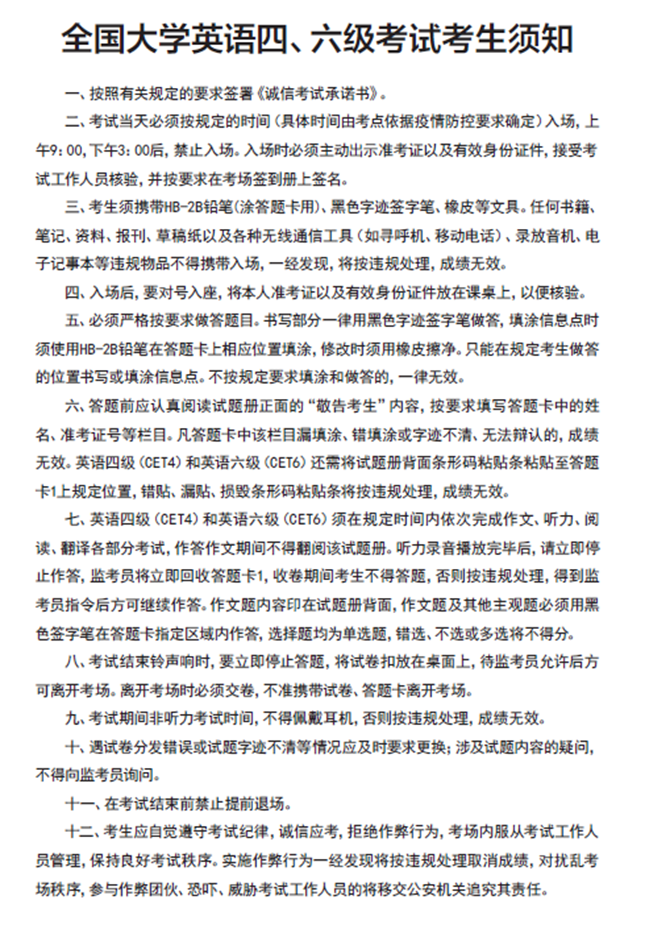 全国大学英语四、六级考试考生须知

一、按照有关规定的要求签署《诚信考试承诺书》。

二、考试当天必须按规定的时间（具体时间由考点依据疫情防控要求确定）入场，上午9:00，下午3:00后，禁止入场。入场时必须主动出示准考证以及有效身份证件，接受考试工作人员核验，并按要求在考场签到册上签名。

三、考生须携带HB-2B铅笔（涂答题卡用）、黑色字迹签字笔、橡皮等文具。任何书籍、笔记、资料、报刊、草稿纸以及各种无线通信工具（如寻呼机、移动电话）、录放音机、电子记事本等违规物品不得携带入场，一经发现，将按违规处理，成绩无效。

四、入场后，要对号入座，将本人准考证以及有效身份证件放在课桌上，以便核验。

五、必须严格按要求做答题目。书写部分一律用黑色字迹签字笔做答，填涂信息点时须使用HB-2B铅笔在答题卡上相应位置填涂，修改时须用橡皮擦净。只能在规定考生做答的位置书写或填涂信息点。不按规定要求填涂和做答的，一律无效。

六、答题前应认真阅读试题册正面的“敬告考生”内容，按要求填写答题卡中的姓名、准考证号等栏目。凡答题卡中该栏目漏填涂、错填涂或字迹不清、无法辩认的，成绩无效。英语四级（CET4）和英语六级（CET6）还需将试题册背面条形码粘贴条粘贴至答题卡1上规定位置，错贴、漏贴、损毁条形码粘贴条将按违规处理，成绩无效。

七、英语四级（CET4）和英语六级（CET6）须在规定时间内依次完成作文、听力、阅读、翻译各部分考试，作答作文期间不得翻阅该试题册。听力录音播放完毕后，请立即停止作答，监考员将立即回收答题卡1，收卷期间考生不得答题，否则按违规处理，得到监考员指令后方可继续作答。作文题内容印在试题册背面，作文题及其他主观题必须用黑色签字笔在答题卡指定区域内作答，选择题均为单选题，错选、不选或多选将不得分。

八、考试结束铃声响时，要立即停止答题，将试卷扣放在桌面上，待监考员允许后方可离开考场。离开考场时必须交卷，不准携带试卷、答题卡离开考场。

九、考试期间非听力考试时间，不得佩戴耳机，否则按违规处理，成绩无效。

十、遇试卷分发错误或试题字迹不清等情况应及时要求更换；涉及试题内容的疑问，不得向监考员询问。

十一、在考试结束前禁止提前退场。

十二、考生应自觉遵守考试纪律，诚信应考，拒绝作弊行为，考场内服从考试工作人员管理，保持良好考试秩序。实施作弊行为一经发现将按违规处理取消成绩，对扰乱考场秩序，参与作弊团伙、恐吓、威胁考试工作人员的将移交公安机关追究其责任。